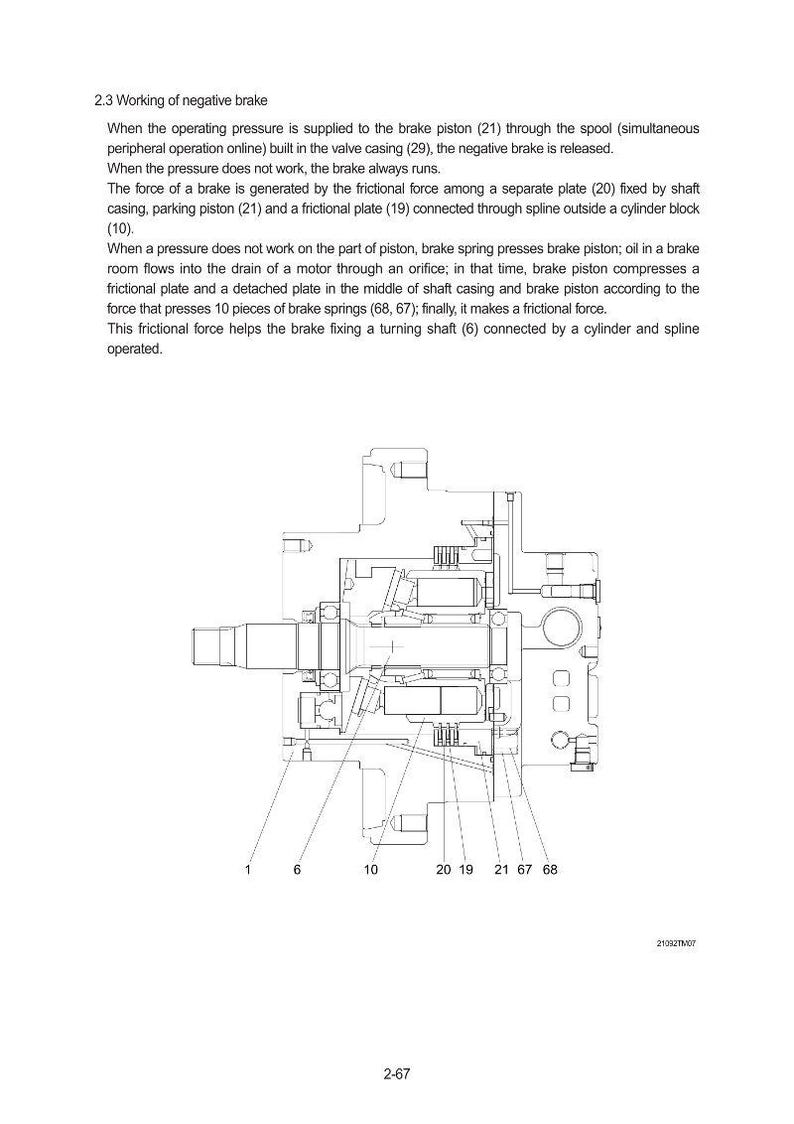 2.3 Working of negative brake

When the operating pressure is supplied to the brake piston (21) through the spool (simultaneous peripheral operation online) built in the valve casing (29), the negative brake is released.
When the pressure does not work, the brake always runs.
The force of a brake is generated by the frictional force among a separate plate (20) fixed by shaft casing, parking piston (21) and a frictional plate (19) connected through spline outside a cylinder block (10).
When a pressure does not work on the part of piston, brake spring presses brake piston; oil in a brake room flows into the drain of a motor through an orifice; in that time, brake piston compresses a frictional plate and a detached plate in the middle of shaft casing and brake piston according to the force that presses 10 pieces of brake springs (68, 67); finally, it makes a frictional force.
This frictional force helps the brake fixing a turning shaft (6) connected by a cylinder and spline operated.

1 6 10 20 19 21 67 68

21092TM07

2-67